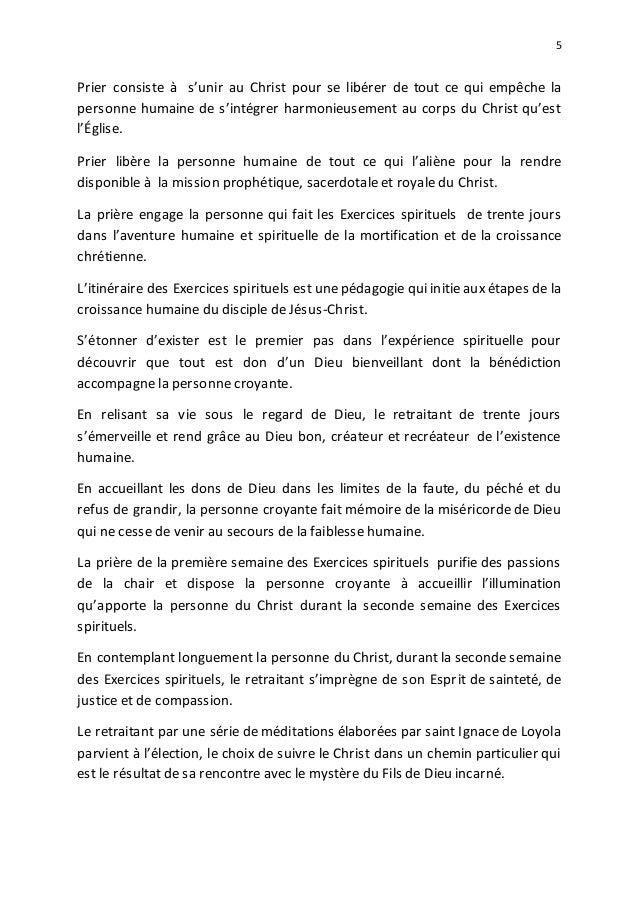 5

Prier consiste à s'unir au Christ pour se libérer de tout ce qui empêche la personne humaine de s'intégrer harmonieusement au corps du Christ qu'est l'Église.

Prier libère la personne humaine de tout ce qui l'aliène pour la rendre disponible à la mission prophétique, sacerdotale et royale du Christ.

La prière engage la personne qui fait les Exercices spirituels de trente jours dans l'aventure humaine et spirituelle de la mortification et de la croissance chrétienne.

L'itinéraire des Exercices spirituels est une pédagogie qui initie aux étapes de la croissance humaine du disciple de Jésus-Christ.

S'étonner d'exister est le premier pas dans l'expérience spirituelle pour découvrir que tout est don d'un Dieu bienveillant dont la bénédiction accompagne la personne croyante.

En relisant sa vie sous le regard de Dieu, le retraitant de trente jours s'émerveille et rend grâce au Dieu bon, créateur et recréateur de l'existence humaine.

En accueillant les dons de Dieu dans les limites de la faute, du péché et du refus de grandir, la personne croyante fait mémoire de la miséricorde de Dieu qui ne cesse de venir au secours de la faiblesse humaine.

La prière de la première semaine des Exercices spirituels purifie des passions de la chair et dispose la personne croyante à accueillir l'illumination qu'apporte la personne du Christ durant la seconde semaine des Exercices spirituels.

En contemplant longuement la personne du Christ, durant la seconde semaine des Exercices spirituels, le retraitant s'imprègne de son Esprit de sainteté, de justice et de compassion.

Le retraitant par une série de méditations élaborées par saint Ignace de Loyola parvient à l'élection, le choix de suivre le Christ dans un chemin particulier qui est le résultat de sa rencontre avec le mystère du Fils de Dieu incarné.